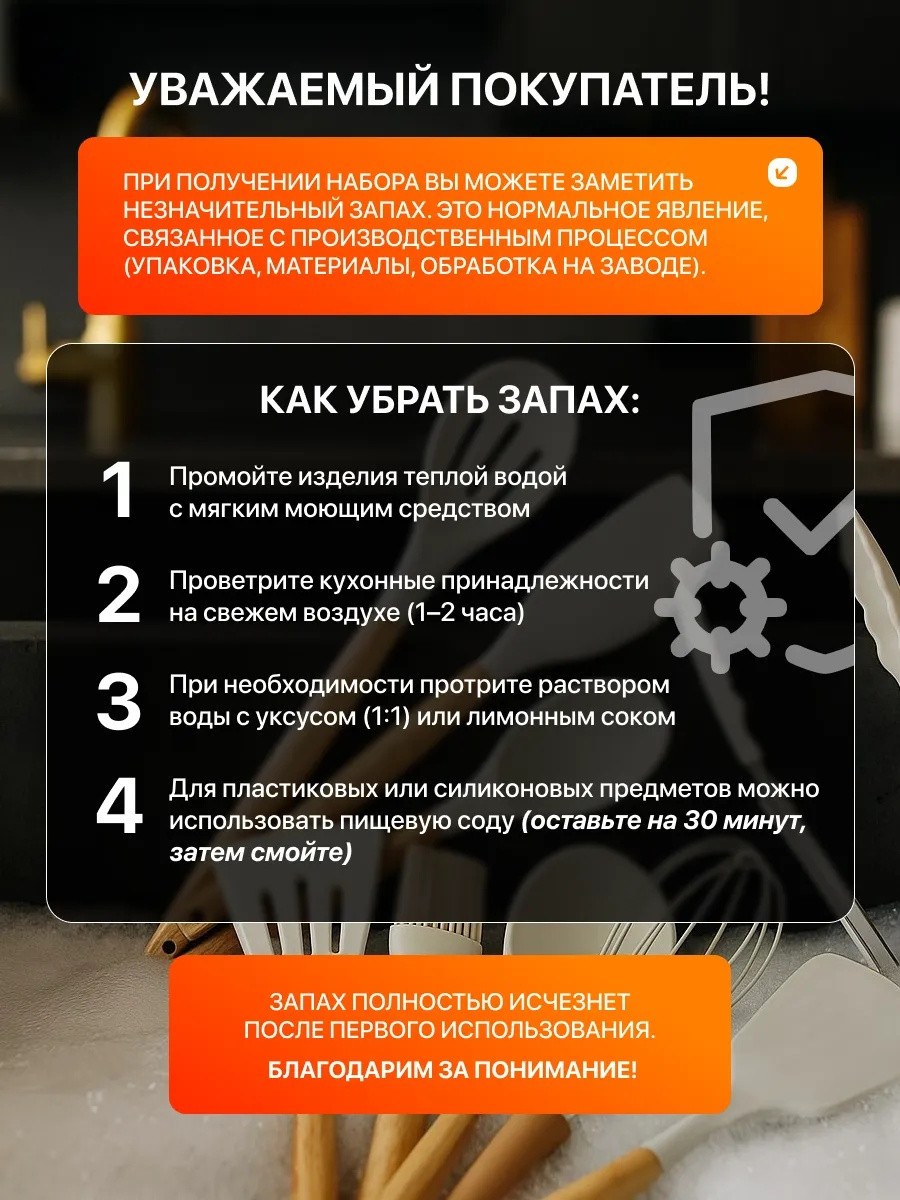 УВАЖАЕМЫЙ ПОКУПАТЕЛЬ!

ПРИ ПОЛУЧЕНИИ НАБОРА ВЫ МОЖЕТЕ ЗАМЕТИТЬ НЕЗНАЧИТЕЛЬНЫЙ ЗАПАХ. ЭТО НОРМАЛЬНОЕ ЯВЛЕНИЕ, СВЯЗАННОЕ С ПРОИЗВОДСТВЕННЫМ ПРОЦЕССОМ (УПАКОВКА, МАТЕРИАЛЫ, ОБРАБОТКА НА ЗАВОДЕ).

КАК УБРАТЬ ЗАПАХ:

1 Промойте изделия теплой водой с мягким моющим средством

2 Проветрите кухонные принадлежности на свежем воздухе (1–2 часа)

3 При необходимости протрите раствором воды с уксусом (1:1) или лимонным соком

4 Для пластиковых или силиконовых предметов можно использовать пищевую соду (оставьте на 30 минут, затем смойте)

ЗАПАХ ПОЛНОСТЬЮ ИСЧЕЗНЕТ ПОСЛЕ ПЕРВОГО ИСПОЛЬЗОВАНИЯ.

БЛАГОДАРИМ ЗА ПОНИМАНИЕ!